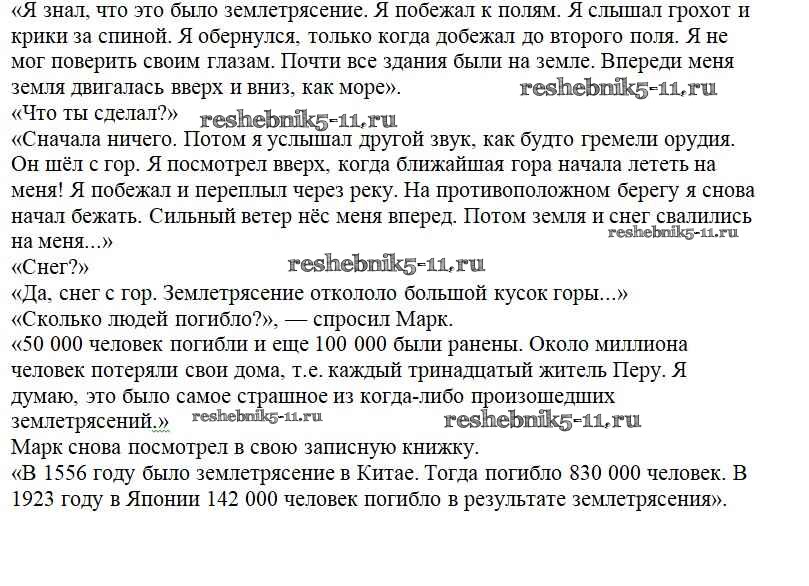 «Я знал, что это было землетрясение. Я побежал к полям. Я слышал грохот и крики за спиной. Я обернулся, только когда добежал до второго поля. Я не мог поверить своим глазам. Почти все здания были на земле. Впереди меня земля двигалась вверх и вниз, как море». reshebnik5-11.ru
«Что ты сделал?» reshebnik5-11.ru
«Сначала ничего. Потом я услышал другой звук, как будто гремели орудия. Он шёл с гор. Я посмотрел вверх, когда ближайшая гора начала лететь на меня! Я побежал и переплыл через реку. На противоположном берегу я снова начал бежать. Сильный ветер нёс меня вперед. Потом земля и снег свалились на меня...» reshebnik5-11.ru
«Снег?» reshebnik5-11.ru
«Да, снег с гор. Землетрясение откололо большой кусок горы...»
«Сколько людей погибло?», — спросил Марк.
«50 000 человек погибли и еще 100 000 были ранены. Около миллиона человек потеряли свои дома, т.е. каждый тринадцатый житель Перу. Я думаю, это было самое страшное из когда-либо произошедших землетрясений.» reshebnik5-11.ru reshebnik5-11.ru
Марк снова посмотрел в свою записную книжку.
«В 1556 году было землетрясение в Китае. Тогда погибло 830 000 человек. В 1923 году в Японии 142 000 человек погибло в результате землетрясения».